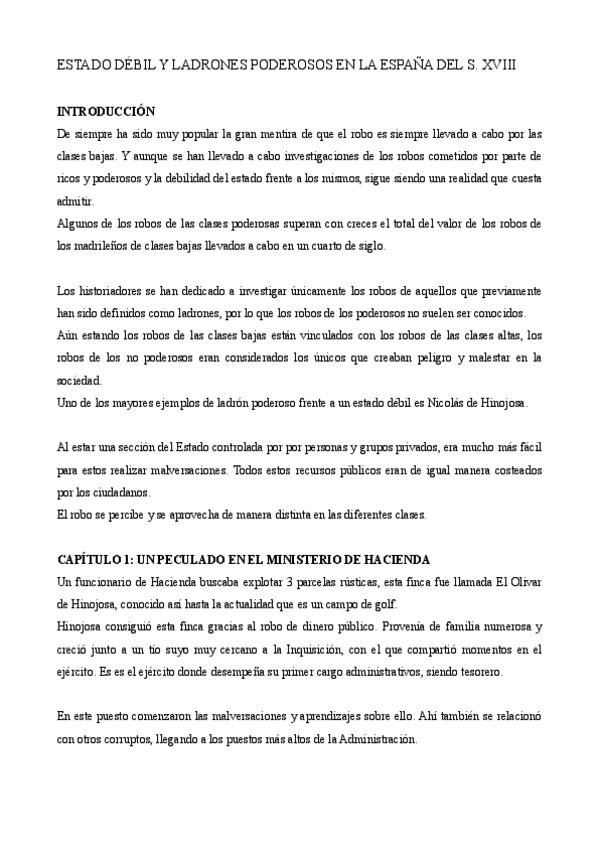 ESTADO DÉBIL Y LADRONES PODEROSOS EN LA ESPAÑA DEL S. XVIII

INTRODUCCIÓN

De siempre ha sido muy popular la gran mentira de que el robo es siempre llevado a cabo por las clases bajas. Y aunque se han llevado a cabo investigaciones de los robos cometidos por parte de ricos y poderosos y la debilidad del estado frente a los mismos, sigue siendo una realidad que cuesta admitir.
Algunos de los robos de las clases poderosas superan con creces el total del valor de los robos de los madrileños de clases bajas llevados a cabo en un cuarto de siglo.

Los historiadores se han dedicado a investigar únicamente los robos de aquellos que previamente han sido definidos como ladrones, por lo que los robos de los poderosos no suelen ser conocidos.
Aún estando los robos de las clases bajas están vinculados con los robos de las clases altas, los robos de los no poderosos eran considerados los únicos que creaban peligro y malestar en la sociedad.
Uno de los mayores ejemplos de ladrón poderoso frente a un estado débil es Nicolás de Hinojosa.

Al estar una sección del Estado controlada por por personas y grupos privados, era mucho más fácil para estos realizar malversaciones. Todos estos recursos públicos eran de igual manera costeados por los ciudadanos.
El robo se percibe y se aprovecha de manera distinta en las diferentes clases.

CAPÍTULO 1: UN PECULADO EN EL MINISTERIO DE HACIENDA

Un funcionario de Hacienda buscaba explotar 3 parcelas rústicas, esta finca fue llamada El Olivar de Hinojosa, conocido así hasta la actualidad que es un campo de golf.
Hinojosa consiguió esta finca gracias al robo de dinero público. Provenía de familia numerosa y creció junto a un tío suyo muy cercano a la Inquisición, con el que compartió momentos en el ejército. Es es el ejército donde desempeña su primer cargo administrativos, siendo tesorero.

En este puesto comenzaron las malversaciones y aprendizajes sobre ello. Ahí también se relacionó con otros corruptos, llegando a los puestos más altos de la Administración.